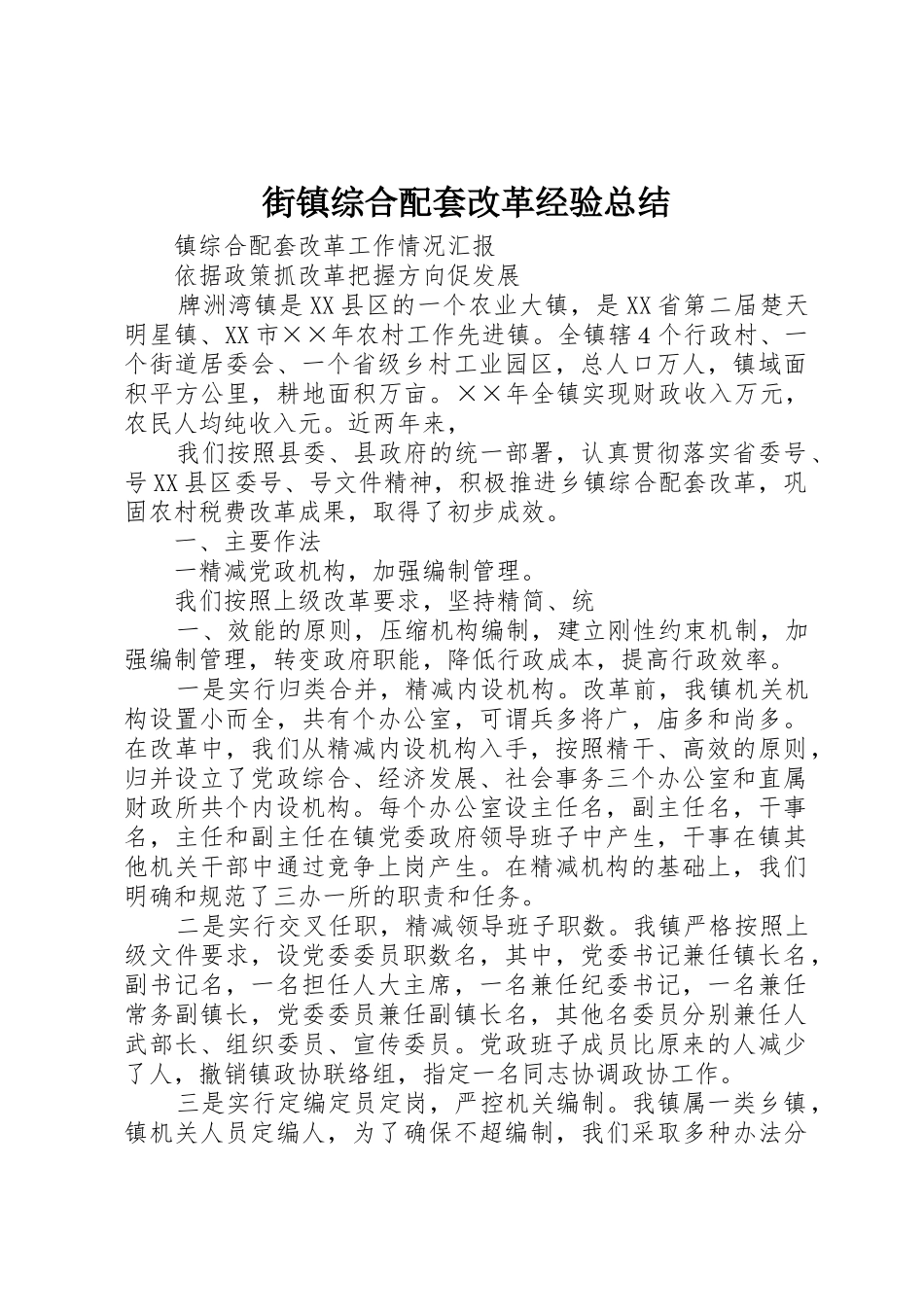 街镇综合配套改革经验总结

镇综合配套改革工作情况汇报

依据政策抓改革把握方向促发展

牌洲湾镇是XX县区的一个农业大镇，是XX省第二届楚天明星镇、XX市××年农村工作先进镇。全镇辖4个行政村、一个街道居委会、一个省级乡村工业园区，总人口万人，镇域面积平方公里，耕地面积万亩。××年全镇实现财政收入万元，农民人均纯收入元。近两年来，

我们按照县委、县政府的统一部署，认真贯彻落实省委号、号XX县区委号、号文件精神，积极推进乡镇综合配套改革，巩固农村税费改革成果，取得了初步成效。

一、主要作法

一精减党政机构，加强编制管理。

我们按照上级改革要求，坚持精简、统

一、效能的原则，压缩机构编制，建立刚性约束机制，加强编制管理，转变政府职能，降低行政成本，提高行政效率。

一是实行归类合并，精减内设机构。改革前，我镇机关机构设置小而全，共有个办公室，可谓兵多将广，庙多和尚多。在改革中，我们从精减内设机构入手，按照精干、高效的原则，归并设立了党政综合、经济发展、社会事务三个办公室和直属财政所共个内设机构。每个办公室设主任名，副主任名，干事名，主任和副主任在镇党委政府领导班子中产生，干事在镇其他机关干部中通过竞争上岗产生。在精减机构的基础上，我们明确和规范了三办一所的职责和任务。

二是实行交叉任职，精减领导班子职数。我镇严格按照上级文件要求，设党委委员职数名，其中，党委书记兼任镇长名，副书记名，一名担任人大主席，一名兼任纪委书记，一名兼任常务副镇长，党委委员兼任副镇长名，其他名委员分别兼任人武部长、组织委员、宣传委员。党政班子成员比原来的人减少了人，撤销镇政协联络组，指定一名同志协调政协工作。

三是实行定编定员定岗，严控机关编制。我镇属一类乡镇，镇机关人员定编人，为了确保不超编制，我们采取多种办法分